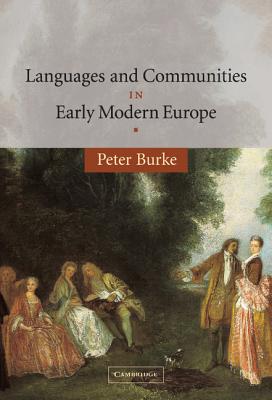 Languages and Communities
IN
Early Modern Europe

Peter Burke

CAMBRIDGE